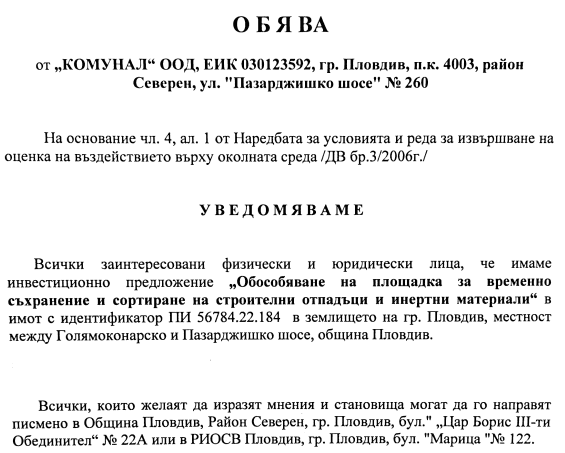 О Б Я ВА

от „КОМУНАЛ“ ООД, ЕИК 030123592, гр. Пловдив, п.к. 4003, район Северен, ул. "Пазарджишко шосе" № 260

На основание чл. 4, ал. 1 от Наредбата за условията и реда за извършване на оценка на въздействието върху околната среда /ДВ бр.3/2006г./

У В Е Д О М Я В А М Е

Всички заинтересовани физически и юридически лица, че имаме инвестиционно предложение „Обособяване на площадка за временно съхранение и сортиране на строителни отпадъци и инертни материали“ в имот с идентификатор ПИ 56784.22.184 в землището на гр. Пловдив, местност между Голямоконарско и Пазарджишко шосе, община Пловдив.

Всички, които желаят да изразят мнения и становища могат да го направят писмено в Община Пловдив, Район Северен, гр. Пловдив, бул." „Цар Борис III-ти Обединител“ № 22А или в РИОСВ Пловдив, гр. Пловдив, бул. "Марица "№ 122.